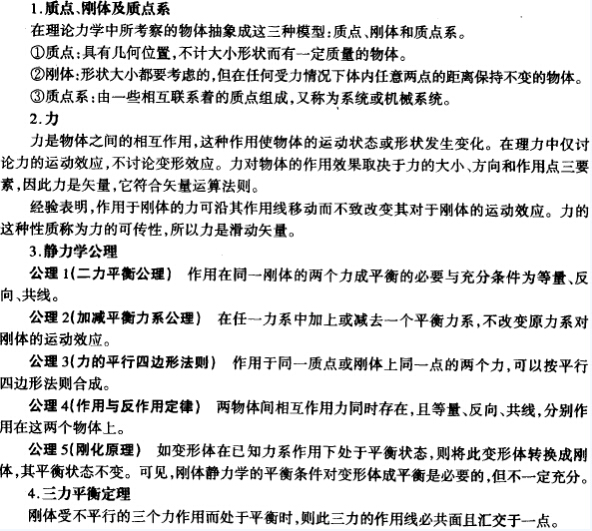 1.质点、刚体及质点系

在理论力学中所考察的物体抽象成这三种模型:质点、刚体和质点系。

①质点:具有几何位置,不计大小形状而有一定质量的物体。

②刚体:形状大小都要考虑的,但在任何受力情况下体内任意两点的距离保持不变的物体。

③质点系:由一些相互联系着的质点组成,又称为系统或机械系统。

2.力

力是物体之间的相互作用,这种作用使物体的运动状态或形状发生变化。在理力中仅讨论力的运动效应,不讨论变形效应。力对物体的作用效果取决于力的大小、方向和作用点三要素,因此力是矢量,它符合矢量运算法则。

经验表明,作用于刚体的力可沿其作用线移动而不致改变其对于刚体的运动效应。力的这种性质称为力的可传性,所以力是滑动矢量。

3.静力学公理

公理1(二力平衡公理) 作用在同一刚体的两个力成平衡的必要与充分条件为等量、反向、共线。

公理2(加减平衡力系公理) 在任一力系中加上或减去一个平衡力系,不改变原力系对刚体的运动效应。

公理3(力的平行四边形法则) 作用于同一质点或刚体上同一点的两个力,可以按平行四边形法则合成。

公理4(作用与反作用定律) 两物体间相互作用力同时存在,且等量、反向、共线,分别作用在这两个物体上。

公理5(刚化原理) 如变形体在已知力系作用下处于平衡状态,则将此变形体转换成刚体,其平衡状态不变。可见,刚体静力学的平衡条件对变形体成平衡是必要的,但不一定充分。

4.三力平衡定理

刚体受不平行的三个力作用而处于平衡时,则此三力的作用线必共面且汇交于一点。